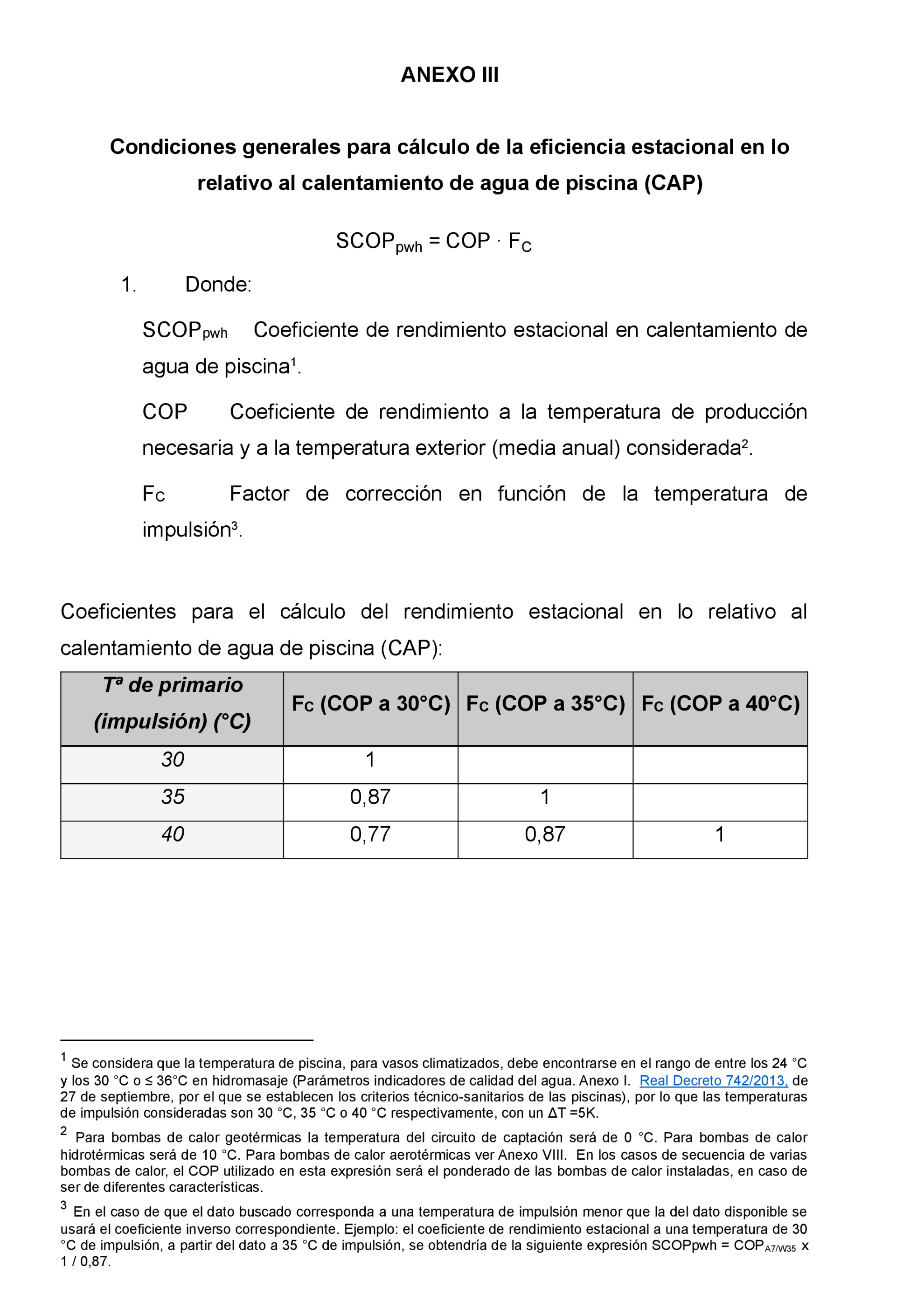 ANEXO III

Condiciones generales para cálculo de la eficiencia estacional en lo relativo al calentamiento de agua de piscina (CAP)

$SCOP_{pwh} = COP \cdot F_C$

1. Donde:

$SCOP_{pwh}$ Coeficiente de rendimiento estacional en calentamiento de agua de piscina$^1$.

COP Coeficiente de rendimiento a la temperatura de producción necesaria y a la temperatura exterior (media anual) considerada$^2$.

$F_C$ Factor de corrección en función de la temperatura de impulsión$^3$.

Coeficientes para el cálculo del rendimiento estacional en lo relativo al calentamiento de agua de piscina (CAP):

| Tª de primario (impulsión) (°C) | $F_C$ (COP a 30°C) | $F_C$ (COP a 35°C) | $F_C$ (COP a 40°C) |
|---|---|---|---|
| 30 | 1 | | |
| 35 | 0,87 | 1 | |
| 40 | 0,77 | 0,87 | 1 |

$^1$ Se considera que la temperatura de piscina, para vasos climatizados, debe encontrarse en el rango de entre los 24 °C y los 30 °C o ≤ 36°C en hidromasaje (Parámetros indicadores de calidad del agua. Anexo I. Real Decreto 742/2013, de 27 de septiembre, por el que se establecen los criterios técnico-sanitarios de las piscinas), por lo que las temperaturas de impulsión consideradas son 30 °C, 35 °C o 40 °C respectivamente, con un ΔT =5K.

$^2$ Para bombas de calor geotérmicas la temperatura del circuito de captación será de 0 °C. Para bombas de calor hidrotérmicas será de 10 °C. Para bombas de calor aerotérmicas ver Anexo VIII. En los casos de secuencia de varias bombas de calor, el COP utilizado en esta expresión será el ponderado de las bombas de calor instaladas, en caso de ser de diferentes características.

$^3$ En el caso de que el dato buscado corresponda a una temperatura de impulsión menor que la del dato disponible se usará el coeficiente inverso correspondiente. Ejemplo: el coeficiente de rendimiento estacional a una temperatura de 30 °C de impulsión, a partir del dato a 35 °C de impulsión, se obtendría de la siguiente expresión SCOPpwh = $COP_{A7/W35}$ x 1 / 0,87.